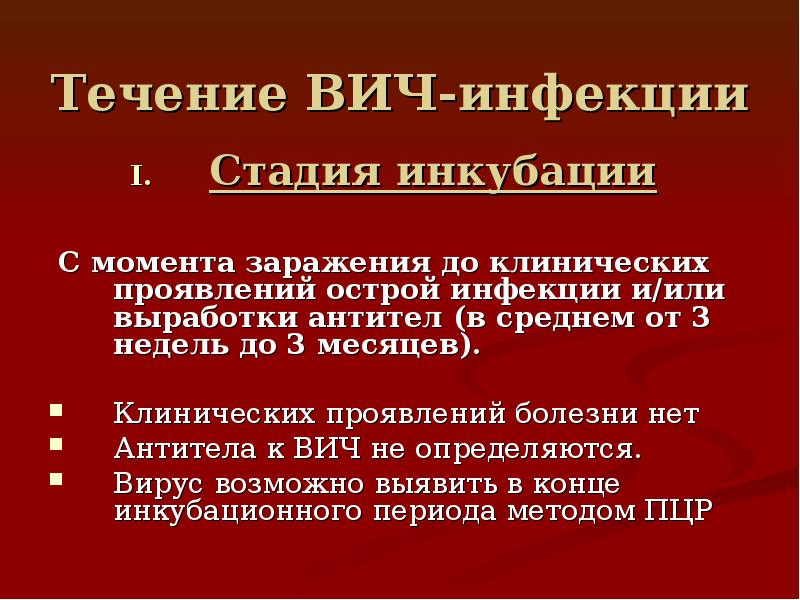 Течение ВИЧ-инфекции

I. Стадия инкубации

С момента заражения до клинических проявлений острой инфекции и/или выработки антител (в среднем от 3 недель до 3 месяцев).

- Клинических проявлений болезни нет
- Антитела к ВИЧ не определяются.
- Вирус возможно выявить в конце инкубационного периода методом ПЦР